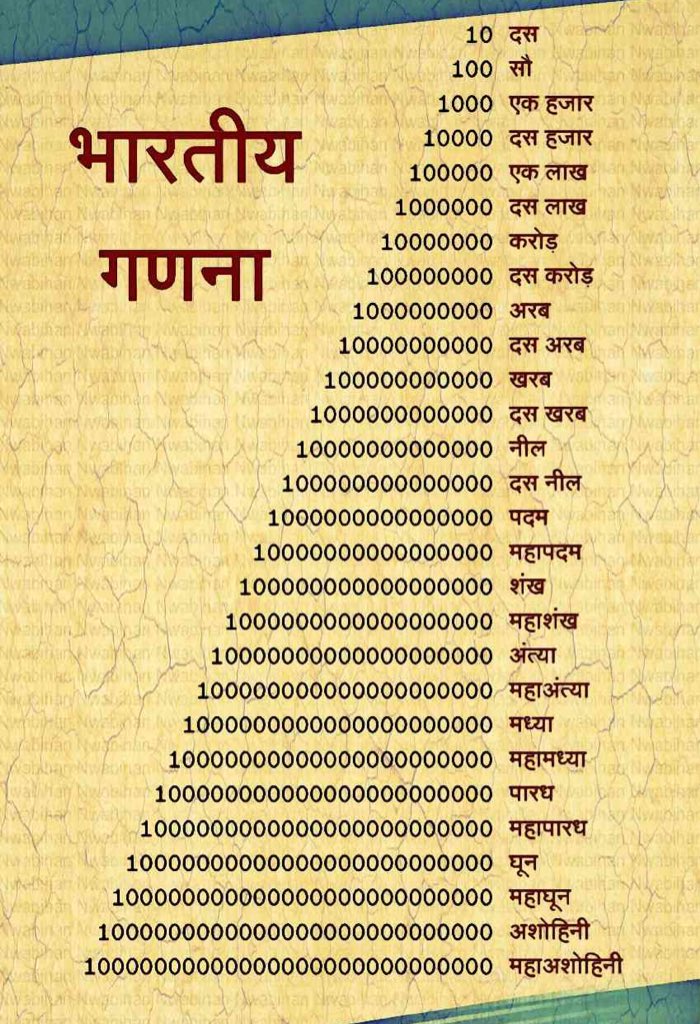 भारतीय गणना

10 दस
100 सौ
1000 एक हजार
10000 दस हजार
100000 एक लाख
1000000 दस लाख
10000000 करोड़
100000000 दस करोड़
1000000000 अरब
10000000000 दस अरब
100000000000 खरब
1000000000000 दस खरब
10000000000000 नील
100000000000000 दस नील
1000000000000000 पदम
10000000000000000 महापदम
100000000000000000 शंख
1000000000000000000 महाशंख
10000000000000000000 अंत्या
100000000000000000000 महाअंत्या
1000000000000000000000 मध्या
10000000000000000000000 महामध्या
100000000000000000000000 पारध
1000000000000000000000000 महापारध
10000000000000000000000000 घून
100000000000000000000000000 महाघून
1000000000000000000000000000 अशोहिनी
10000000000000000000000000000 महाअशोहिनी